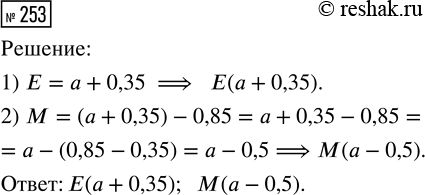 № 253

© reshak.ru

Решение:

1) $E = a + 0{,}35 \implies E(a + 0{,}35)$.

2) $M = (a + 0{,}35) - 0{,}85 = a + 0{,}35 - 0{,}85 =$
$= a - (0{,}85 - 0{,}35) = a - 0{,}5 \implies M(a - 0{,}5)$.

Ответ: $E(a + 0{,}35)$; $M(a - 0{,}5)$.